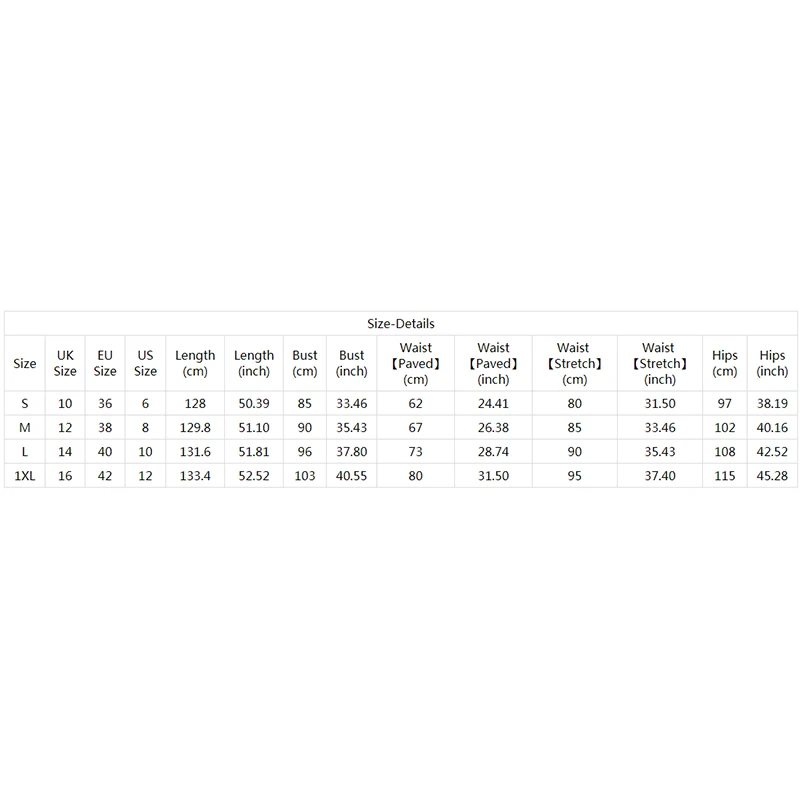 Size-Details

| Size | UK Size | EU Size | US Size | Length (cm) | Length (inch) | Bust (cm) | Bust (inch) | Waist 【Paved】 (cm) | Waist 【Paved】 (inch) | Waist 【Stretch】 (cm) | Waist 【Stretch】 (inch) | Hips (cm) | Hips (inch) |
|---|---|---|---|---|---|---|---|---|---|---|---|---|---|
| S | 10 | 36 | 6 | 128 | 50.39 | 85 | 33.46 | 62 | 24.41 | 80 | 31.50 | 97 | 38.19 |
| M | 12 | 38 | 8 | 129.8 | 51.10 | 90 | 35.43 | 67 | 26.38 | 85 | 33.46 | 102 | 40.16 |
| L | 14 | 40 | 10 | 131.6 | 51.81 | 96 | 37.80 | 73 | 28.74 | 90 | 35.43 | 108 | 42.52 |
| 1XL | 16 | 42 | 12 | 133.4 | 52.52 | 103 | 40.55 | 80 | 31.50 | 95 | 37.40 | 115 | 45.28 |